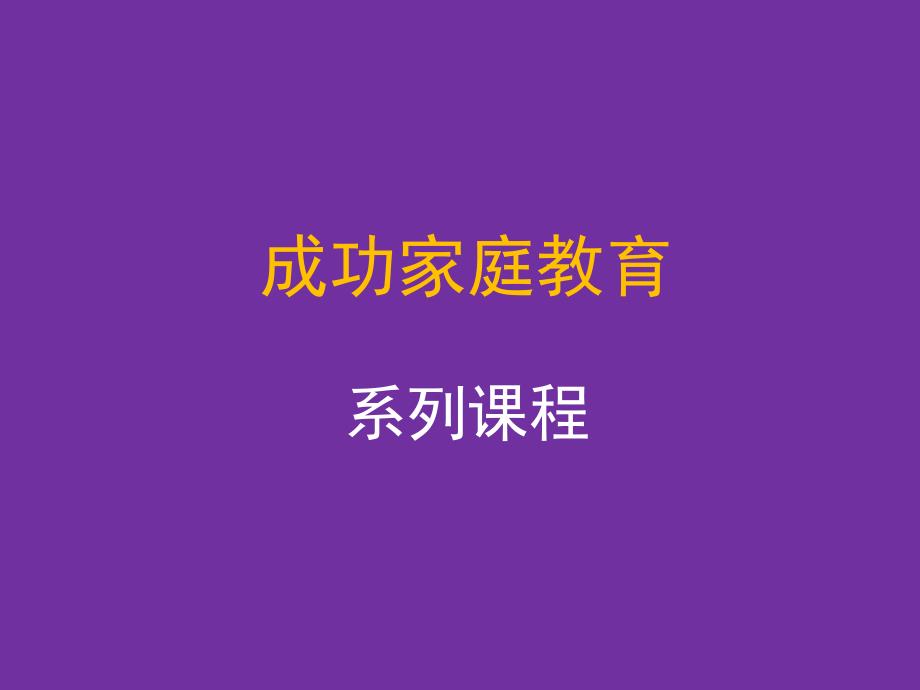 成功家庭教育

系列课程